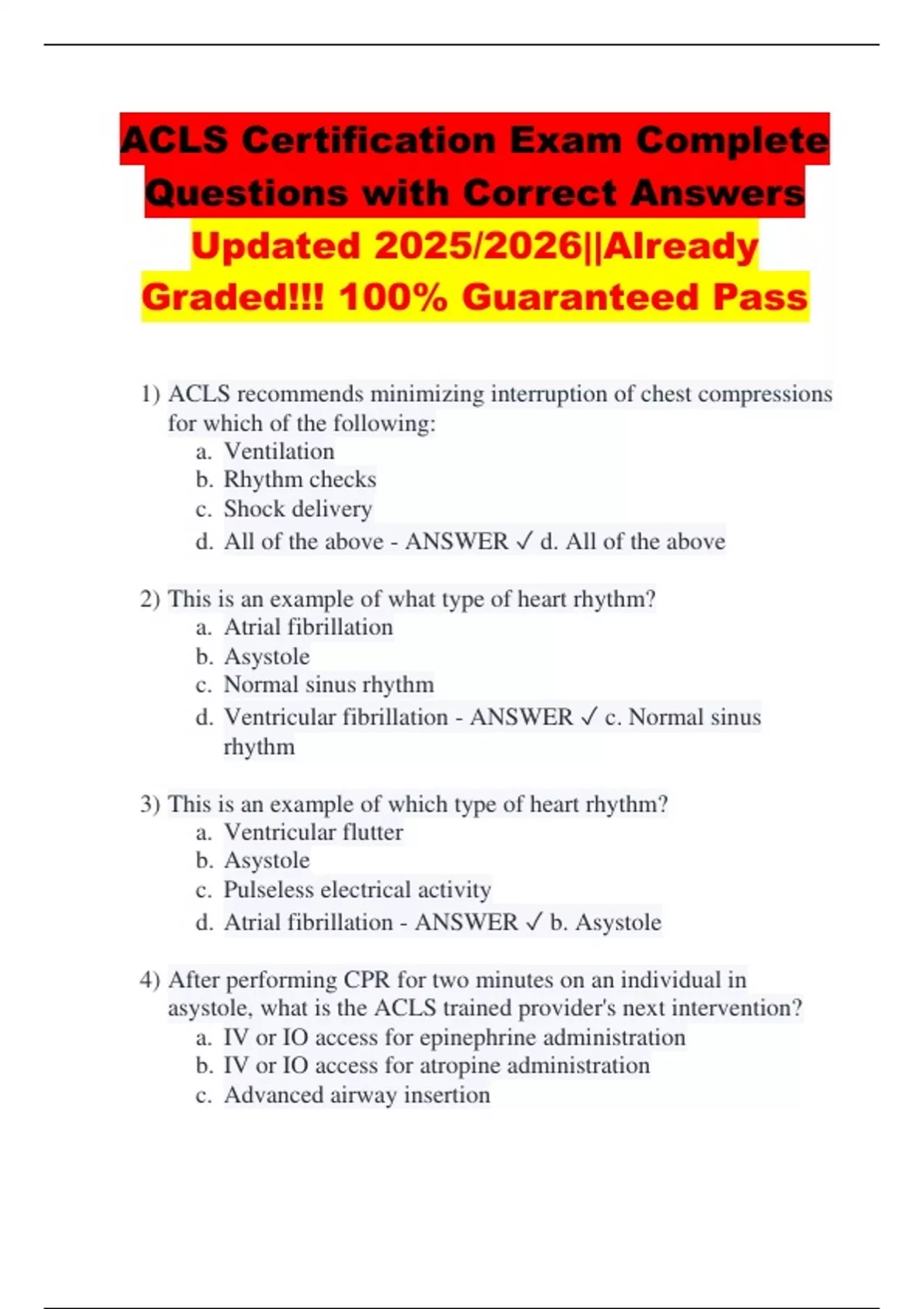 ACLS Certification Exam Complete Questions with Correct Answers Updated 2025/2026||Already Graded!!! 100% Guaranteed Pass

1) ACLS recommends minimizing interruption of chest compressions for which of the following:
a. Ventilation
b. Rhythm checks
c. Shock delivery
d. All of the above - ANSWER ✓ d. All of the above

2) This is an example of what type of heart rhythm?
a. Atrial fibrillation
b. Asystole
c. Normal sinus rhythm
d. Ventricular fibrillation - ANSWER ✓ c. Normal sinus rhythm

3) This is an example of which type of heart rhythm?
a. Ventricular flutter
b. Asystole
c. Pulseless electrical activity
d. Atrial fibrillation - ANSWER ✓ b. Asystole

4) After performing CPR for two minutes on an individual in asystole, what is the ACLS trained provider's next intervention?
a. IV or IO access for epinephrine administration
b. IV or IO access for atropine administration
c. Advanced airway insertion